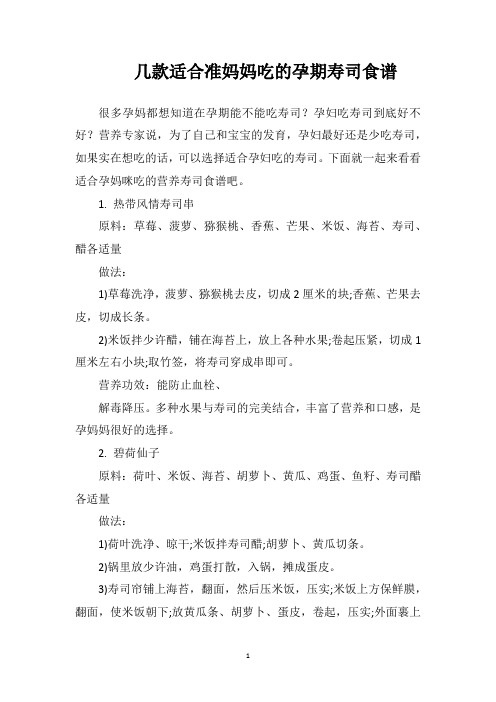 几款适合准妈妈吃的孕期寿司食谱

很多孕妈都想知道在孕期能不能吃寿司？孕妇吃寿司到底好不好？营养专家说，为了自己和宝宝的发育，孕妇最好还是少吃寿司，如果实在想吃的话，可以选择适合孕妇吃的寿司。下面就一起来看看适合孕妈咪吃的营养寿司食谱吧。

1. 热带风情寿司串

原料：草莓、菠萝、猕猴桃、香蕉、芒果、米饭、海苔、寿司、醋各适量

做法：

1)草莓洗净，菠萝、猕猴桃去皮，切成2厘米的块;香蕉、芒果去皮，切成长条。

2)米饭拌少许醋，铺在海苔上，放上各种水果;卷起压紧，切成1厘米左右小块;取竹签，将寿司穿成串即可。

营养功效：能防止血栓、

解毒降压。多种水果与寿司的完美结合，丰富了营养和口感，是孕妈妈很好的选择。

2. 碧荷仙子

原料：荷叶、米饭、海苔、胡萝卜、黄瓜、鸡蛋、鱼籽、寿司醋各适量

做法：

1)荷叶洗净、晾干;米饭拌寿司醋;胡萝卜、黄瓜切条。

2)锅里放少许油，鸡蛋打散，入锅，摊成蛋皮。

3)寿司帘铺上海苔，翻面，然后压米饭，压实;米饭上方保鲜膜，翻面，使米饭朝下;放黄瓜条、胡萝卜、蛋皮，卷起，压实;外面裹上

1